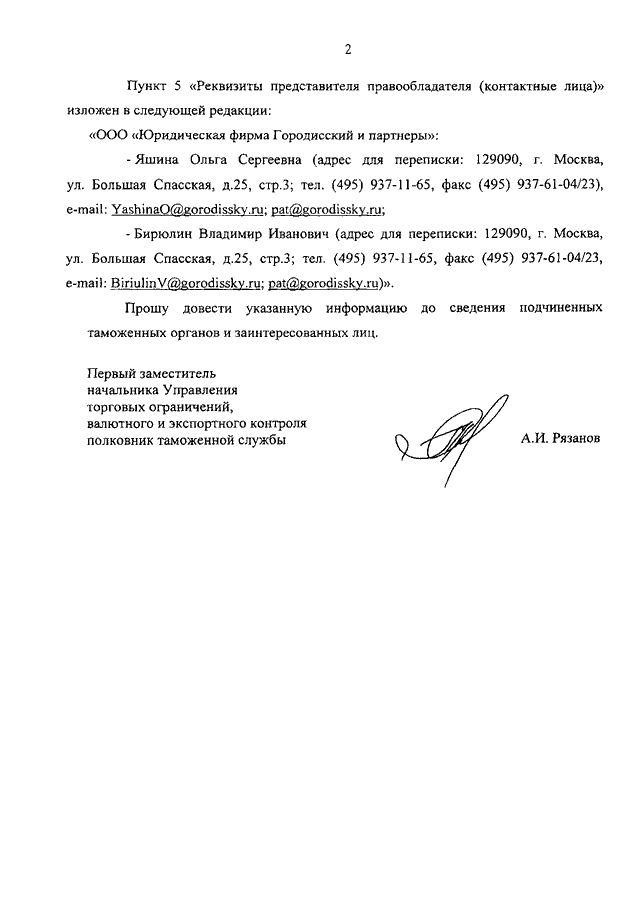 2

Пункт 5 «Реквизиты представителя правообладателя (контактные лица)» изложен в следующей редакции:

«ООО «Юридическая фирма Городисский и партнеры»:

- Яшина Ольга Сергеевна (адрес для переписки: 129090, г. Москва, ул. Большая Спасская, д.25, стр.3; тел. (495) 937-11-65, факс (495) 937-61-04/23), e-mail: YashinaO@gorodissky.ru; pat@gorodissky.ru;

- Бирюлин Владимир Иванович (адрес для переписки: 129090, г. Москва, ул. Большая Спасская, д.25, стр.3; тел. (495) 937-11-65, факс (495) 937-61-04/23, e-mail: BiriulinV@gorodissky.ru; pat@gorodissky.ru)».

Прошу довести указанную информацию до сведения подчиненных таможенных органов и заинтересованных лиц.

Первый заместитель
начальника Управления
торговых ограничений,
валютного и экспортного контроля
полковник таможенной службы

А.И. Рязанов